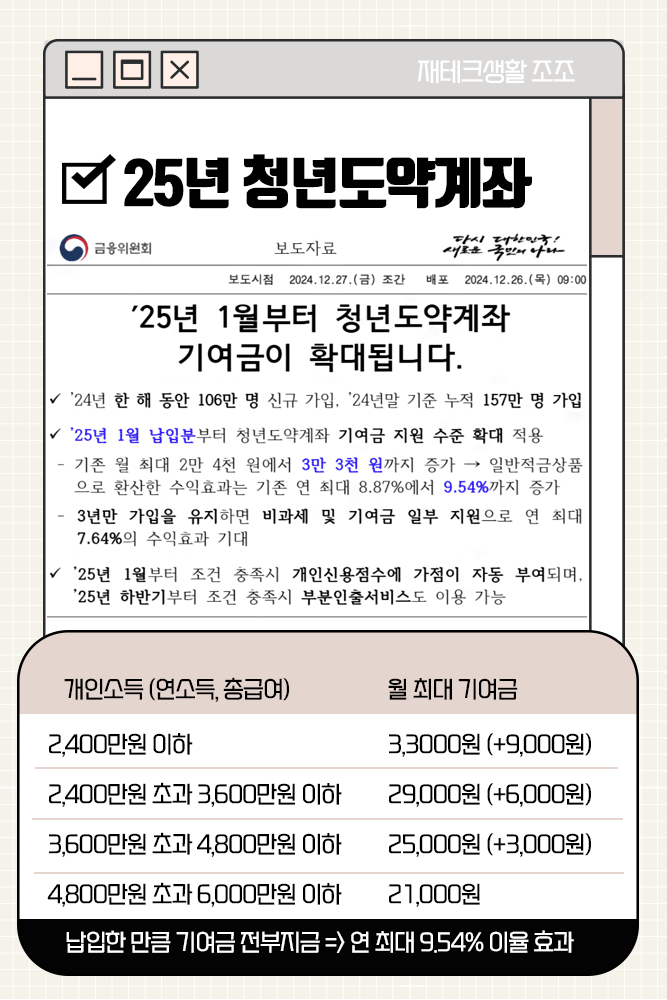 재테크생활 조조

25년 청년도약계좌

금융위원회 보도자료 다시 대한민국! 새로운 국민의 나라

보도시점 2024.12.27.(금) 조간 배포 2024.12.26.(목) 09:00

'25년 1월부터 청년도약계좌 기여금이 확대됩니다.

✓ '24년 한 해 동안 106만 명 신규 가입, '24년말 기준 누적 157만 명 가입

✓ '25년 1월 납입분부터 청년도약계좌 기여금 지원 수준 확대 적용

- 기존 월 최대 2만 4천 원에서 3만 3천 원까지 증가 → 일반적금상품으로 환산한 수익효과는 기존 연 최대 8.87%에서 9.54%까지 증가

- 3년만 가입을 유지하면 비과세 및 기여금 일부 지원으로 연 최대 7.64%의 수익효과 기대

✓ '25년 1월부터 조건 충족시 개인신용점수에 가점이 자동 부여되며, '25년 하반기부터 조건 충족시 부분인출서비스도 이용 가능

| 개인소득 (연소득, 총급여) | 월 최대 기여금 |
|---|---|
| 2,400만원 이하 | 3,3000원 (+9,000원) |
| 2,400만원 초과 3,600만원 이하 | 29,000원 (+6,000원) |
| 3,600만원 초과 4,800만원 이하 | 25,000원 (+3,000원) |
| 4,800만원 초과 6,000만원 이하 | 21,000원 |

납입한 만큼 기여금 전부지금 => 연 최대 9.54% 이율 효과